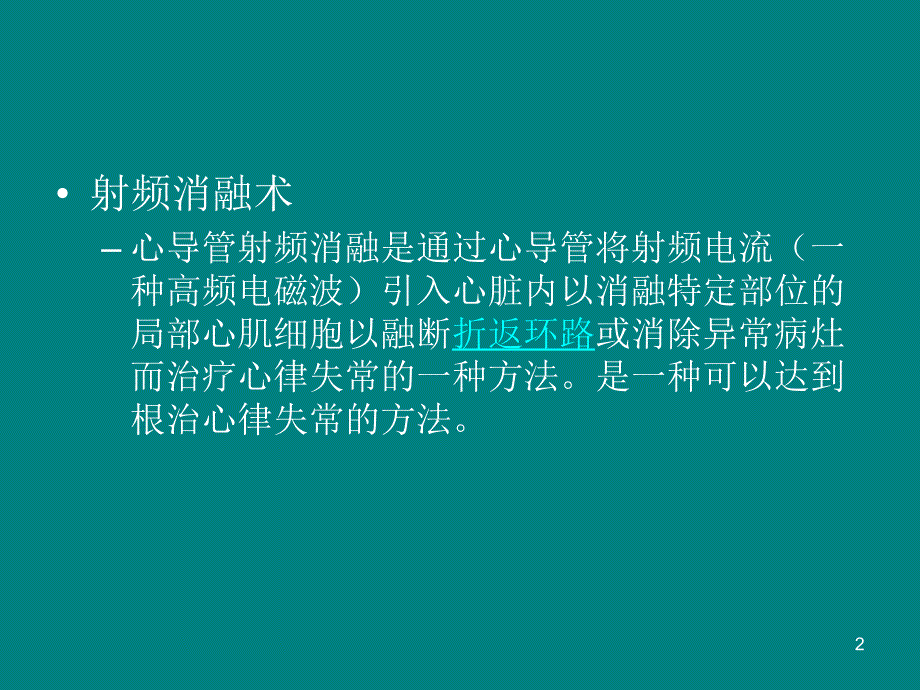 • 射频消融术

– 心导管射频消融是通过心导管将射频电流（一种高频电磁波）引入心脏内以消融特定部位的局部心肌细胞以融断折返环路或消除异常病灶而治疗心律失常的一种方法。是一种可以达到根治心律失常的方法。

2